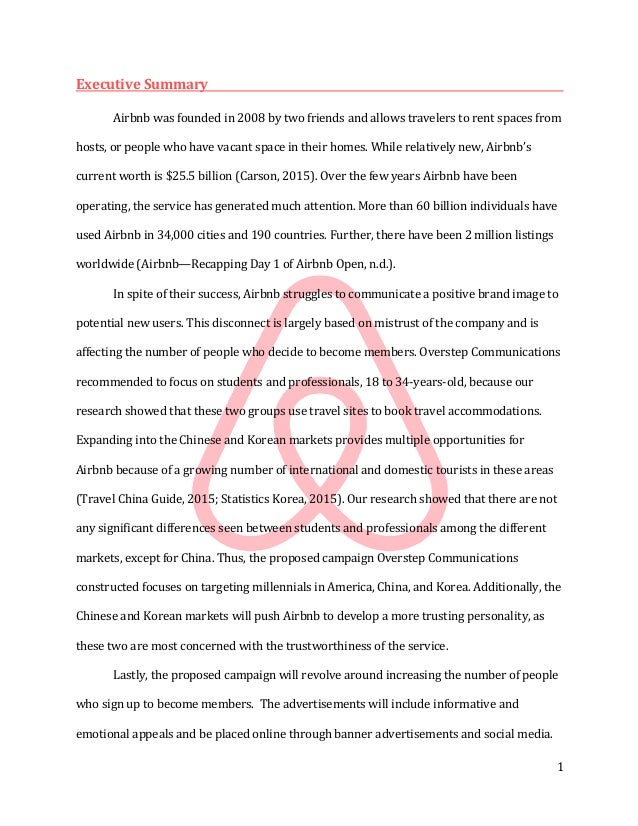 Executive Summary

Airbnb was founded in 2008 by two friends and allows travelers to rent spaces from hosts, or people who have vacant space in their homes. While relatively new, Airbnb's current worth is $25.5 billion (Carson, 2015). Over the few years Airbnb have been operating, the service has generated much attention. More than 60 billion individuals have used Airbnb in 34,000 cities and 190 countries. Further, there have been 2 million listings worldwide (Airbnb—Recapping Day 1 of Airbnb Open, n.d.).

In spite of their success, Airbnb struggles to communicate a positive brand image to potential new users. This disconnect is largely based on mistrust of the company and is affecting the number of people who decide to become members. Overstep Communications recommended to focus on students and professionals, 18 to 34-years-old, because our research showed that these two groups use travel sites to book travel accommodations. Expanding into the Chinese and Korean markets provides multiple opportunities for Airbnb because of a growing number of international and domestic tourists in these areas (Travel China Guide, 2015; Statistics Korea, 2015). Our research showed that there are not any significant differences seen between students and professionals among the different markets, except for China. Thus, the proposed campaign Overstep Communications constructed focuses on targeting millennials in America, China, and Korea. Additionally, the Chinese and Korean markets will push Airbnb to develop a more trusting personality, as these two are most concerned with the trustworthiness of the service.

Lastly, the proposed campaign will revolve around increasing the number of people who sign up to become members. The advertisements will include informative and emotional appeals and be placed online through banner advertisements and social media.

1